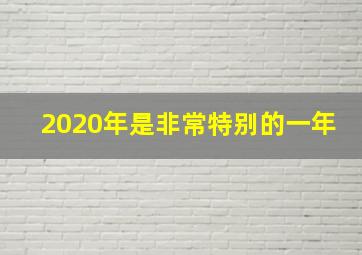 2020年是非常特别的一年